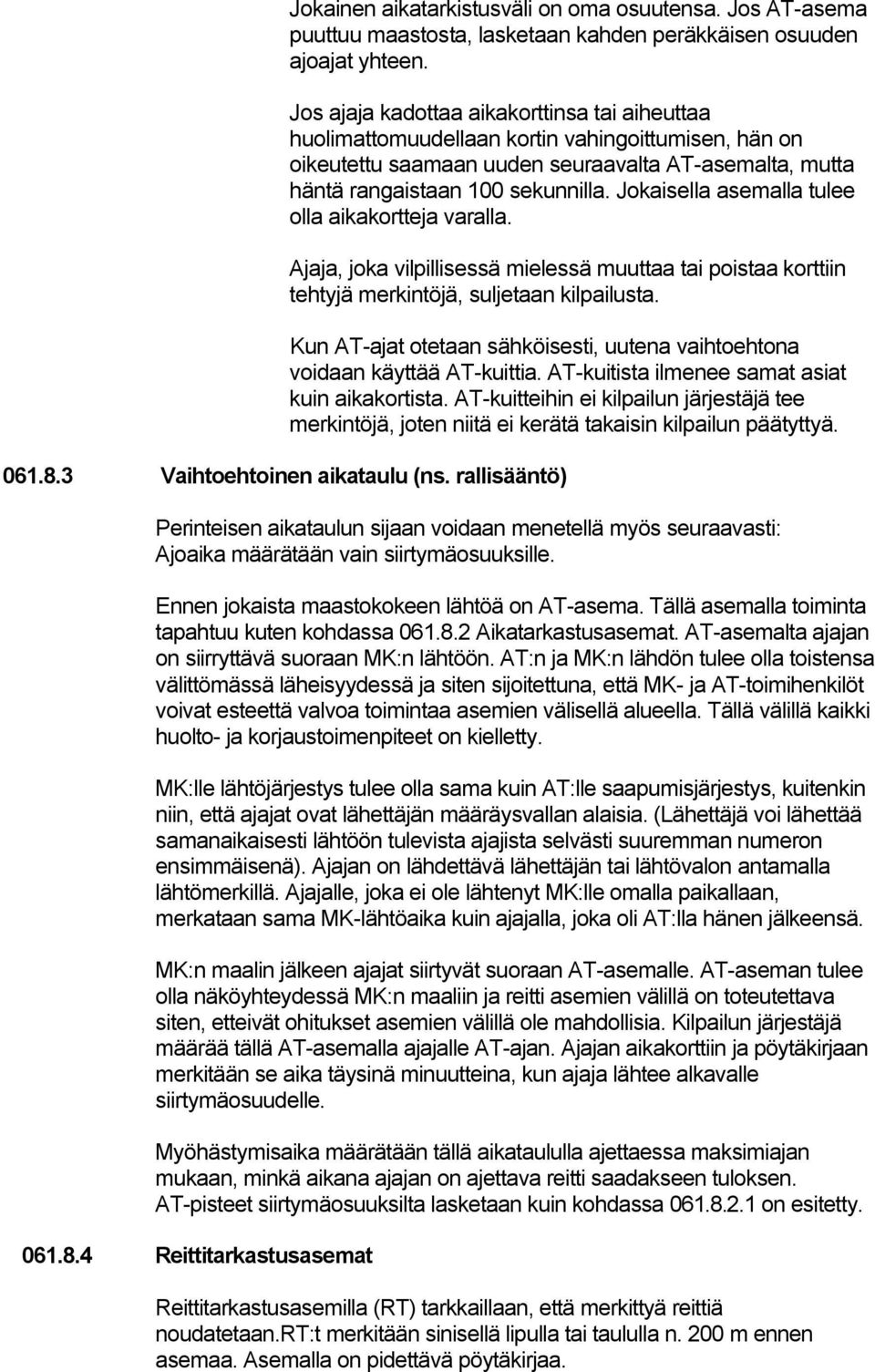 Jokainen aikatarkistusväli on oma osuutensa. Jos AT-asema puuttuu maastosta, lasketaan kahden peräkkäisen osuuden ajoajat yhteen.

Jos ajaja kadottaa aikakorttinsa tai aiheuttaa huolimattomuudellaan kortin vahingoittumisen, hän on oikeutettu saamaan uuden seuraavalta AT-asemalta, mutta häntä rangaistaan 100 sekunnilla. Jokaisella asemalla tulee olla aikakortteja varalla.

Ajaja, joka vilpillisessä mielessä muuttaa tai poistaa korttiin tehtyjä merkintöjä, suljetaan kilpailusta.

Kun AT-ajat otetaan sähköisesti, uutena vaihtoehtona voidaan käyttää AT-kuittia. AT-kuitista ilmenee samat asiat kuin aikakortista. AT-kuitteihin ei kilpailun järjestäjä tee merkintöjä, joten niitä ei kerätä takaisin kilpailun päätyttyä.

061.8.3 Vaihtoehtoinen aikataulu (ns. rallisääntö)

Perinteisen aikataulun sijaan voidaan menetellä myös seuraavasti: Ajoaika määrätään vain siirtymäosuuksille.

Ennen jokaista maastokokeen lähtöä on AT-asema. Tällä asemalla toiminta tapahtuu kuten kohdassa 061.8.2 Aikatarkastusasemat. AT-asemalta ajajan on siirryttävä suoraan MK:n lähtöön. AT:n ja MK:n lähdön tulee olla toistensa välittömässä läheisyydessä ja siten sijoitettuna, että MK- ja AT-toimihenkilöt voivat esteettä valvoa toimintaa asemien välisellä alueella. Tällä välillä kaikki huolto- ja korjaustoimenpiteet on kielletty.

MK:lle lähtöjärjestys tulee olla sama kuin AT:lle saapumisjärjestys, kuitenkin niin, että ajajat ovat lähettäjän määräysvallan alaisia. (Lähettäjä voi lähettää samanaikaisesti lähtöön tulevista ajajista selvästi suuremman numeron ensimmäisenä). Ajajan on lähdettävä lähettäjän tai lähtövalon antamalla lähtömerkillä. Ajajalle, joka ei ole lähtenyt MK:lle omalla paikallaan, merkataan sama MK-lähtöaika kuin ajajalla, joka oli AT:lla hänen jälkeensä.

MK:n maalin jälkeen ajajat siirtyvät suoraan AT-asemalle. AT-aseman tulee olla näköyhteydessä MK:n maaliin ja reitti asemien välillä on toteutettava siten, etteivät ohitukset asemien välillä ole mahdollisia. Kilpailun järjestäjä määrää tällä AT-asemalla ajajalle AT-ajan. Ajajan aikakorttiin ja pöytäkirjaan merkitään se aika täysinä minuutteina, kun ajaja lähtee alkavalle siirtymäosuudelle.

Myöhästymisaika määrätään tällä aikataululla ajettaessa maksimiajan mukaan, minkä aikana ajajan on ajettava reitti saadakseen tuloksen. AT-pisteet siirtymäosuuksilta lasketaan kuin kohdassa 061.8.2.1 on esitetty.

061.8.4 Reittitarkastusasemat

Reittitarkastusasemilla (RT) tarkkaillaan, että merkittyä reittiä noudatetaan.RT:t merkitään sinisellä lipulla tai taululla n. 200 m ennen asemaa. Asemalla on pidettävä pöytäkirjaa.